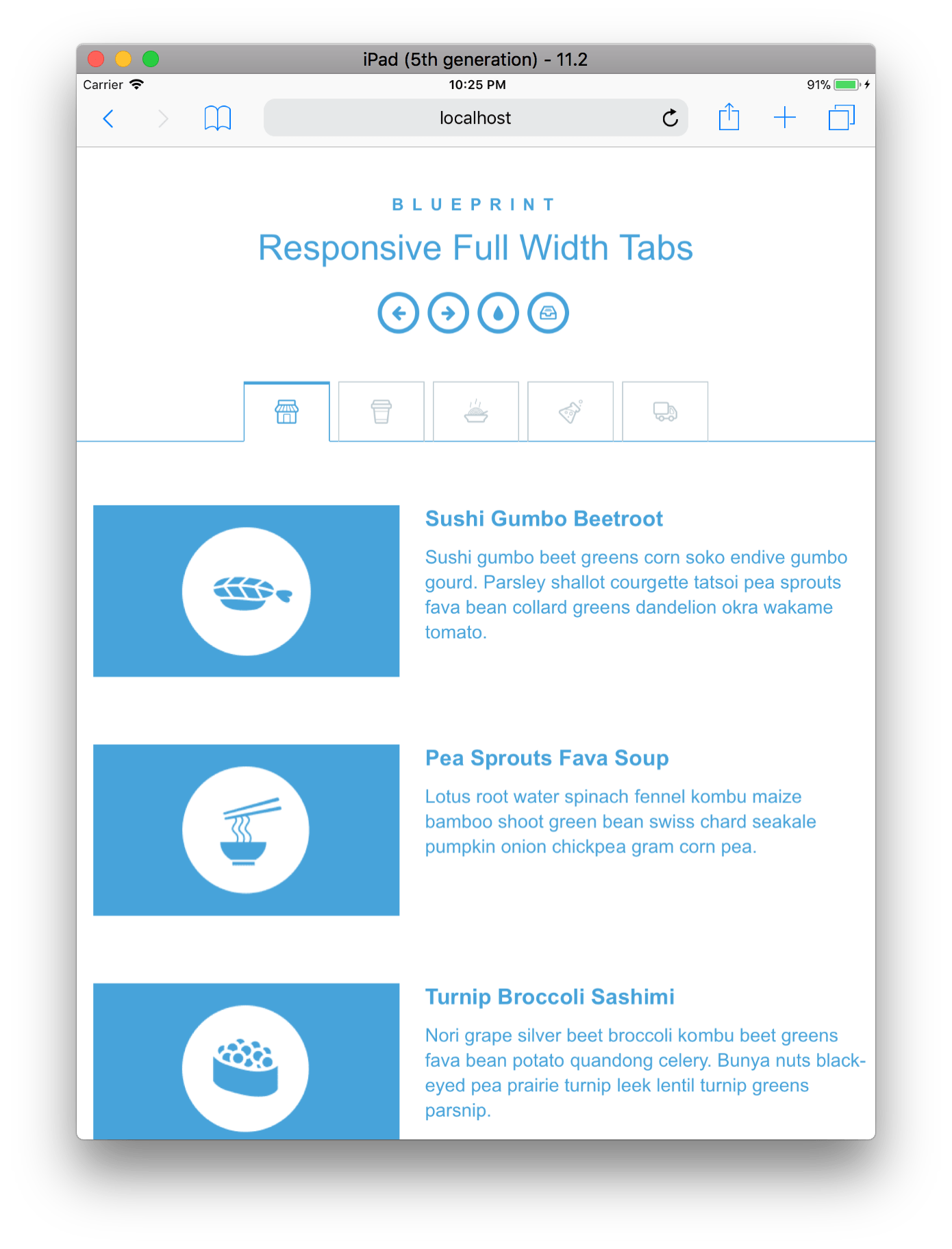 iPad (5th generation) - 11.2

Carrier 10:25 PM 91%

localhost

BLUEPRINT

Responsive Full Width Tabs

Sushi Gumbo Beetroot

Sushi gumbo beet greens corn soko endive gumbo gourd. Parsley shallot courgette tatsoi pea sprouts fava bean collard greens dandelion okra wakame tomato.

Pea Sprouts Fava Soup

Lotus root water spinach fennel kombu maize bamboo shoot green bean swiss chard seakale pumpkin onion chickpea gram corn pea.

Turnip Broccoli Sashimi

Nori grape silver beet broccoli kombu beet greens fava bean potato quandong celery. Bunya nuts black-eyed pea prairie turnip leek lentil turnip greens parsnip.